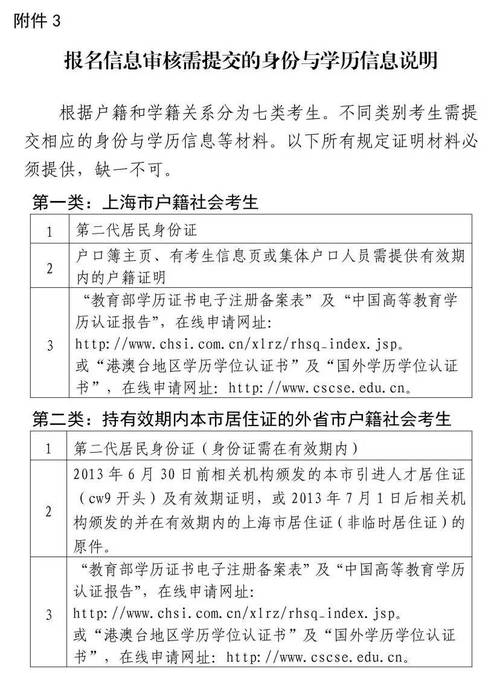 附件 3

报名信息审核需提交的身份与学历信息说明

根据户籍和学籍关系分为七类考生。不同类别考生需提交相应的身份与学历信息等材料。以下所有规定证明材料必须提供，缺一不可。

第一类：上海市户籍社会考生

| 1 | 第二代居民身份证 |
|---|---|
| 2 | 户口簿主页、有考生信息页或集体户口人员需提供有效期内的户籍证明 |
| 3 | “教育部学历证书电子注册备案表”及“中国高等教育学历认证报告”，在线申请网址：http://www.chsi.com.cn/xlrz/rhsq_index.jsp。或“港澳台地区学历学位认证书”及“国外学历学位认证书”，在线申请网址：http://www.cscse.edu.cn。 |

第二类：持有效期内本市居住证的外省市户籍社会考生

| 1 | 第二代居民身份证（身份证需在有效期内） |
|---|---|
| 2 | 2013 年 6 月 30 日前相关机构颁发的本市引进人才居住证（cw9 开头）及有效期证明，或 2013 年 7 月 1 日后相关机构颁发的并在有效期内的上海市居住证（非临时居住证）的原件。 |
| 3 | “教育部学历证书电子注册备案表”及“中国高等教育学历认证报告”，在线申请网址：http://www.chsi.com.cn/xlrz/rhsq_index.jsp。或“港澳台地区学历学位认证书”及“国外学历学位认证书”，在线申请网址：http://www.cscse.edu.cn。 |